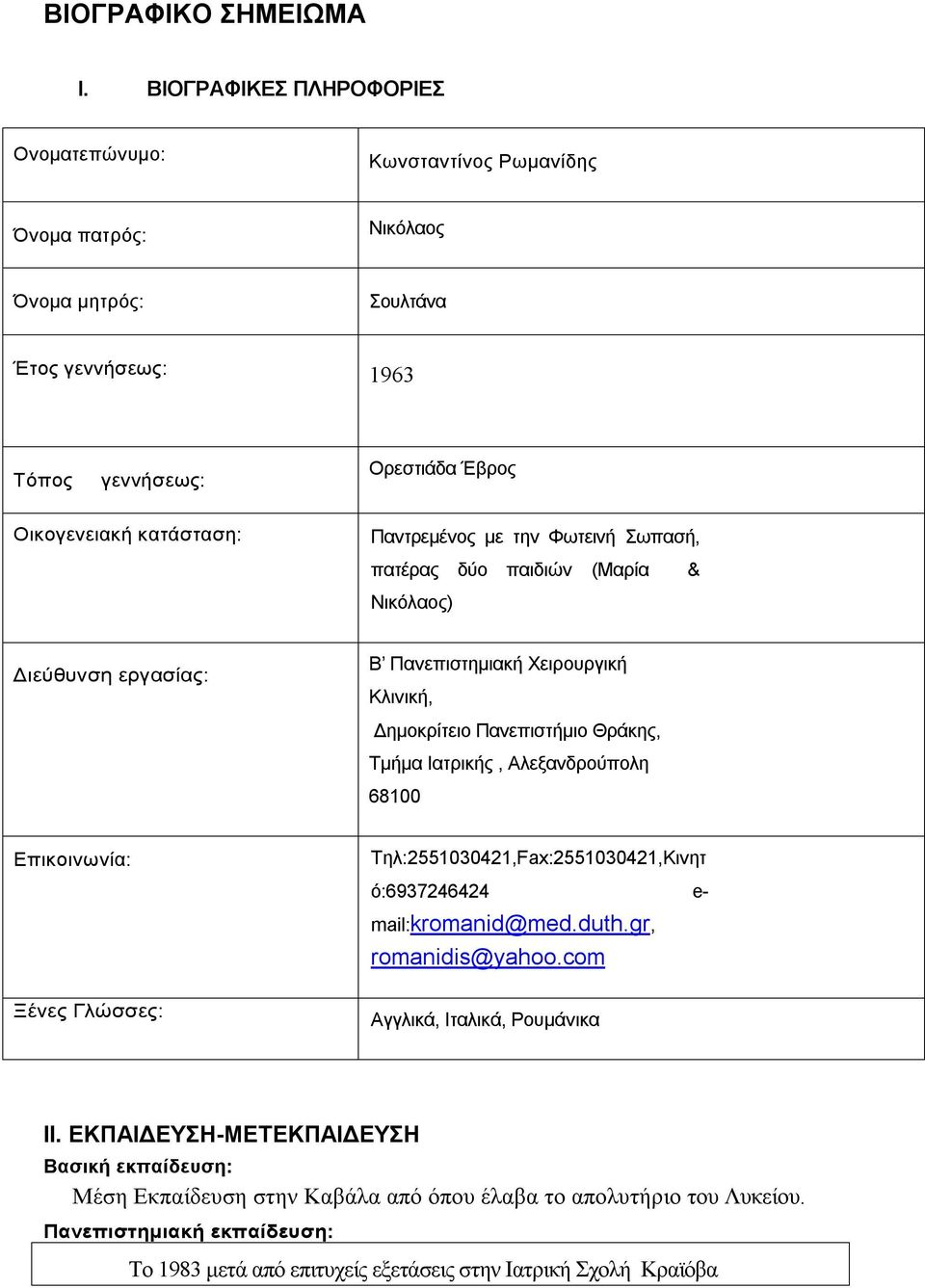 ΒΙΟΓΡΑΦΙΚΟ ΣΗΜΕΙΩΜΑ

I. ΒΙΟΓΡΑΦΙΚΕΣ ΠΛΗΡΟΦΟΡΙΕΣ

| | |
|---|---|
| Ονοματεπώνυμο: | Κωνσταντίνος Ρωμανίδης |
| Όνομα πατρός: | Νικόλαος |
| Όνομα μητρός: | Σουλτάνα |
| Έτος γεννήσεως: | 1963 |
| Τόπος γεννήσεως: | Ορεστιάδα Έβρος |
| Οικογενειακή κατάσταση: | Παντρεμένος με την Φωτεινή Σωπασή, πατέρας δύο παιδιών (Μαρία & Νικόλαος) |
| Διεύθυνση εργασίας: | Β' Πανεπιστημιακή Χειρουργική Κλινική, Δημοκρίτειο Πανεπιστήμιο Θράκης, Τμήμα Ιατρικής , Αλεξανδρούπολη 68100 |
| Επικοινωνία: | Τηλ:2551030421,Fax:2551030421,Κινητό:6937246424 e-mail:kromanid@med.duth.gr, romanidis@yahoo.com |
| Ξένες Γλώσσες: | Αγγλικά, Ιταλικά, Ρουμάνικα |

II. ΕΚΠΑΙΔΕΥΣΗ-ΜΕΤΕΚΠΑΙΔΕΥΣΗ
Βασική εκπαίδευση:
Μέση Εκπαίδευση στην Καβάλα από όπου έλαβα το απολυτήριο του Λυκείου.
Πανεπιστημιακή εκπαίδευση:
Το 1983 μετά από επιτυχείς εξετάσεις στην Ιατρική Σχολή Κραϊόβα